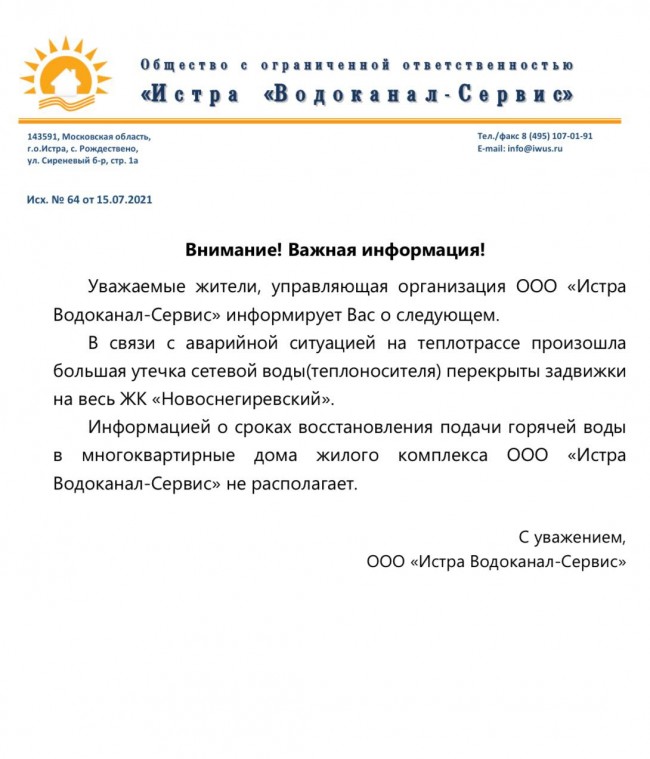 Общество с ограниченной ответственностью
«Истра «Водоканал-Сервис»

143591, Московская область, г.о.Истра, с. Рождествено, ул. Сиреневый б-р, стр. 1а

Тел./факс 8 (495) 107-01-91
E-mail: info@iwus.ru

Исх. № 64 от 15.07.2021

Внимание! Важная информация!

Уважаемые жители, управляющая организация ООО «Истра Водоканал-Сервис» информирует Вас о следующем.

В связи с аварийной ситуацией на теплотрассе произошла большая утечка сетевой воды(теплоносителя) перекрыты задвижки на весь ЖК «Новоснегиревский».

Информацией о сроках восстановления подачи горячей воды в многоквартирные дома жилого комплекса ООО «Истра Водоканал-Сервис» не располагает.

С уважением,
ООО «Истра Водоканал-Сервис»